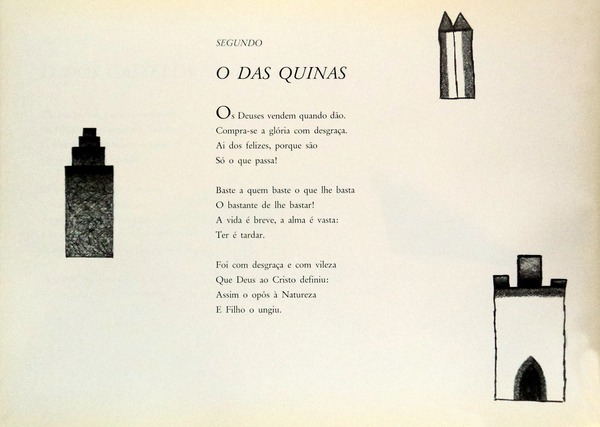 SEGUNDO

O DAS QUINAS

Os Deuses vendem quando dão.
Compra-se a glória com desgraça.
Ai dos felizes, porque são
Só o que passa!

Baste a quem baste o que lhe basta
O bastante de lhe bastar!
A vida é breve, a alma é vasta:
Ter é tardar.

Foi com desgraça e com vileza
Que Deus ao Cristo definiu:
Assim o opôs à Natureza
E Filho o ungiu.